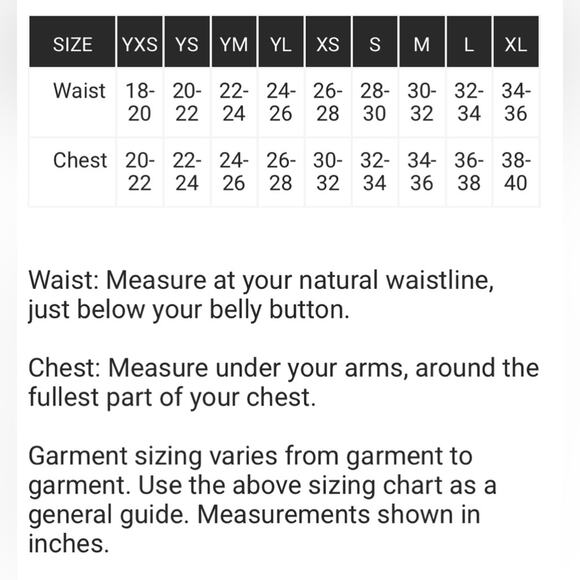 | SIZE | YXS | YS | YM | YL | XS | S | M | L | XL |
|---|---|---|---|---|---|---|---|---|---|
| Waist | 18-20 | 20-22 | 22-24 | 24-26 | 26-28 | 28-30 | 30-32 | 32-34 | 34-36 |
| Chest | 20-22 | 22-24 | 24-26 | 26-28 | 30-32 | 32-34 | 34-36 | 36-38 | 38-40 |

Waist: Measure at your natural waistline, just below your belly button.

Chest: Measure under your arms, around the fullest part of your chest.

Garment sizing varies from garment to garment. Use the above sizing chart as a general guide. Measurements shown in inches.